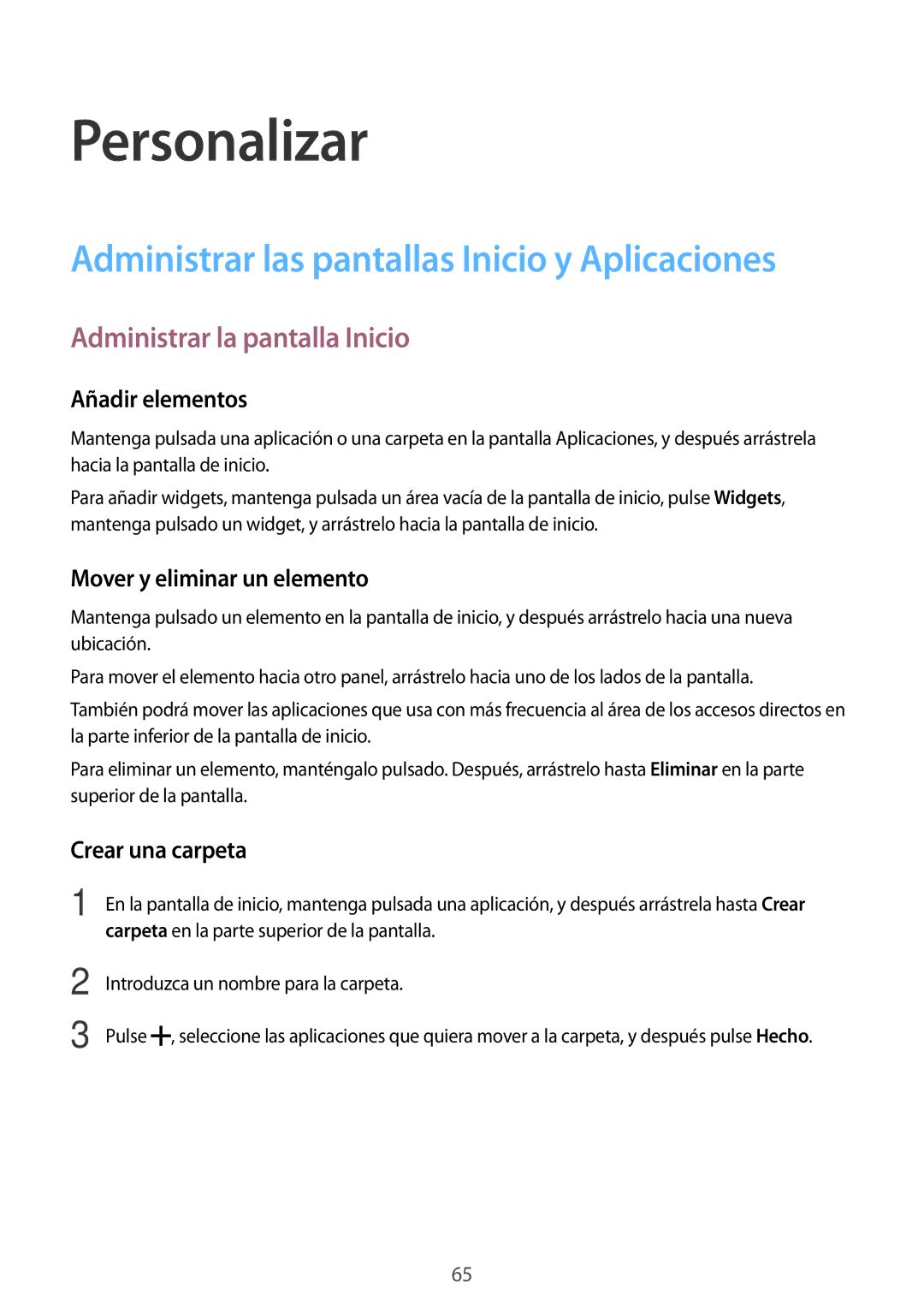 Personalizar

Administrar las pantallas Inicio y Aplicaciones

Administrar la pantalla Inicio

Añadir elementos

Mantenga pulsada una aplicación o una carpeta en la pantalla Aplicaciones, y después arrástrela hacia la pantalla de inicio.

Para añadir widgets, mantenga pulsada un área vacía de la pantalla de inicio, pulse Widgets, mantenga pulsado un widget, y arrástrelo hacia la pantalla de inicio.

Mover y eliminar un elemento

Mantenga pulsado un elemento en la pantalla de inicio, y después arrástrelo hacia una nueva ubicación.

Para mover el elemento hacia otro panel, arrástrelo hacia uno de los lados de la pantalla.

También podrá mover las aplicaciones que usa con más frecuencia al área de los accesos directos en la parte inferior de la pantalla de inicio.

Para eliminar un elemento, manténgalo pulsado. Después, arrástrelo hasta Eliminar en la parte superior de la pantalla.

Crear una carpeta

1 En la pantalla de inicio, mantenga pulsada una aplicación, y después arrástrela hasta Crear carpeta en la parte superior de la pantalla.

2 Introduzca un nombre para la carpeta.

3 Pulse +, seleccione las aplicaciones que quiera mover a la carpeta, y después pulse Hecho.

65